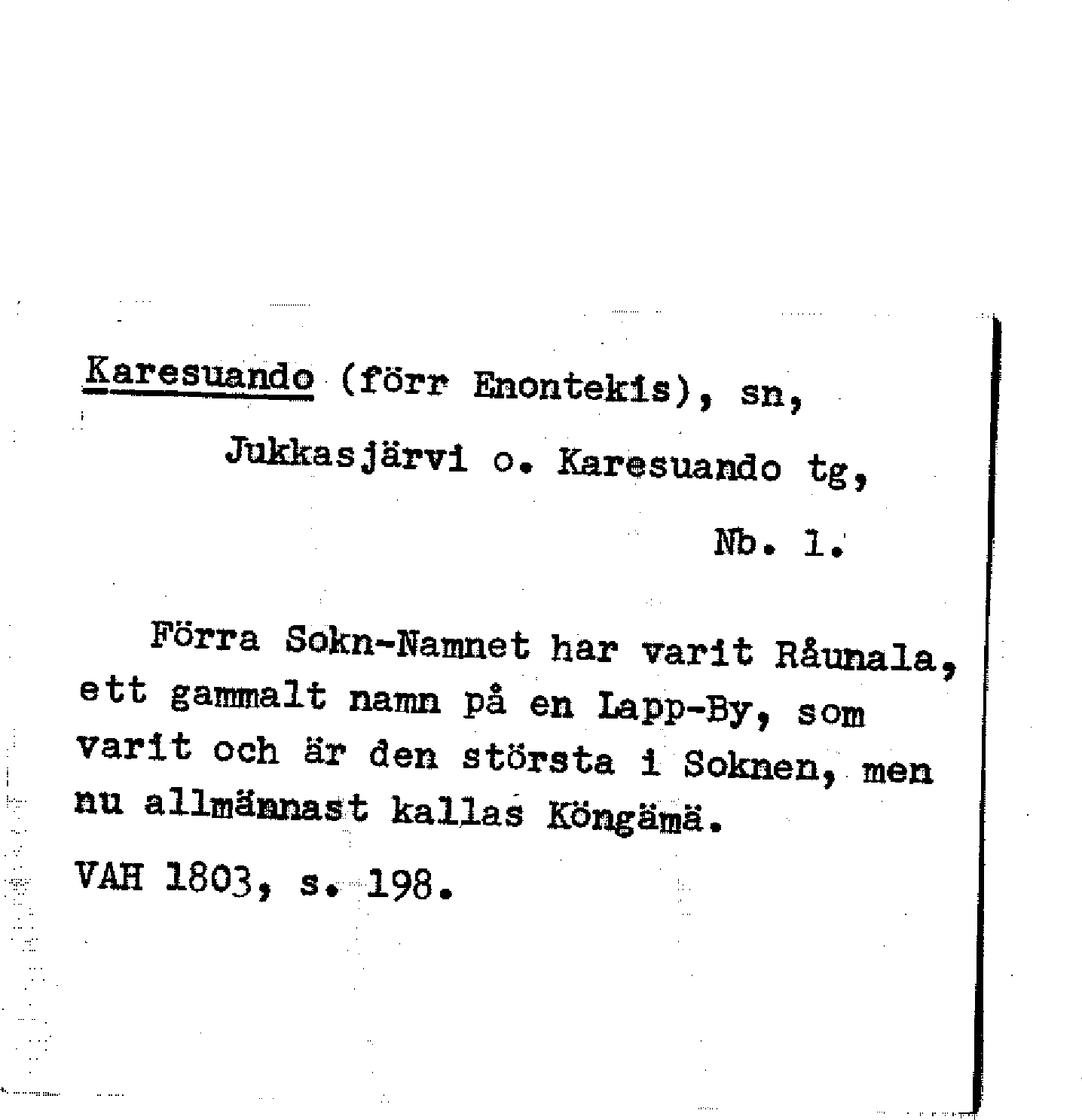 Karesuando (förr Enontekis), sn,

Jukkasjärvi o. Karesuando tg,

Nb. 1.

Förra Sokn-Namnet har varit Råunala, ett gammalt namn på en Lapp-By, som varit och är den största i Soknen, men nu allmännast kallas Köngämä.

VAH 1803, s. 198.